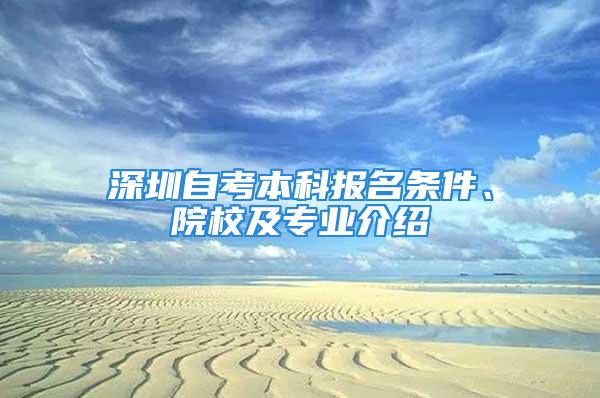 深圳自考本科报名条件、院校及专业介绍